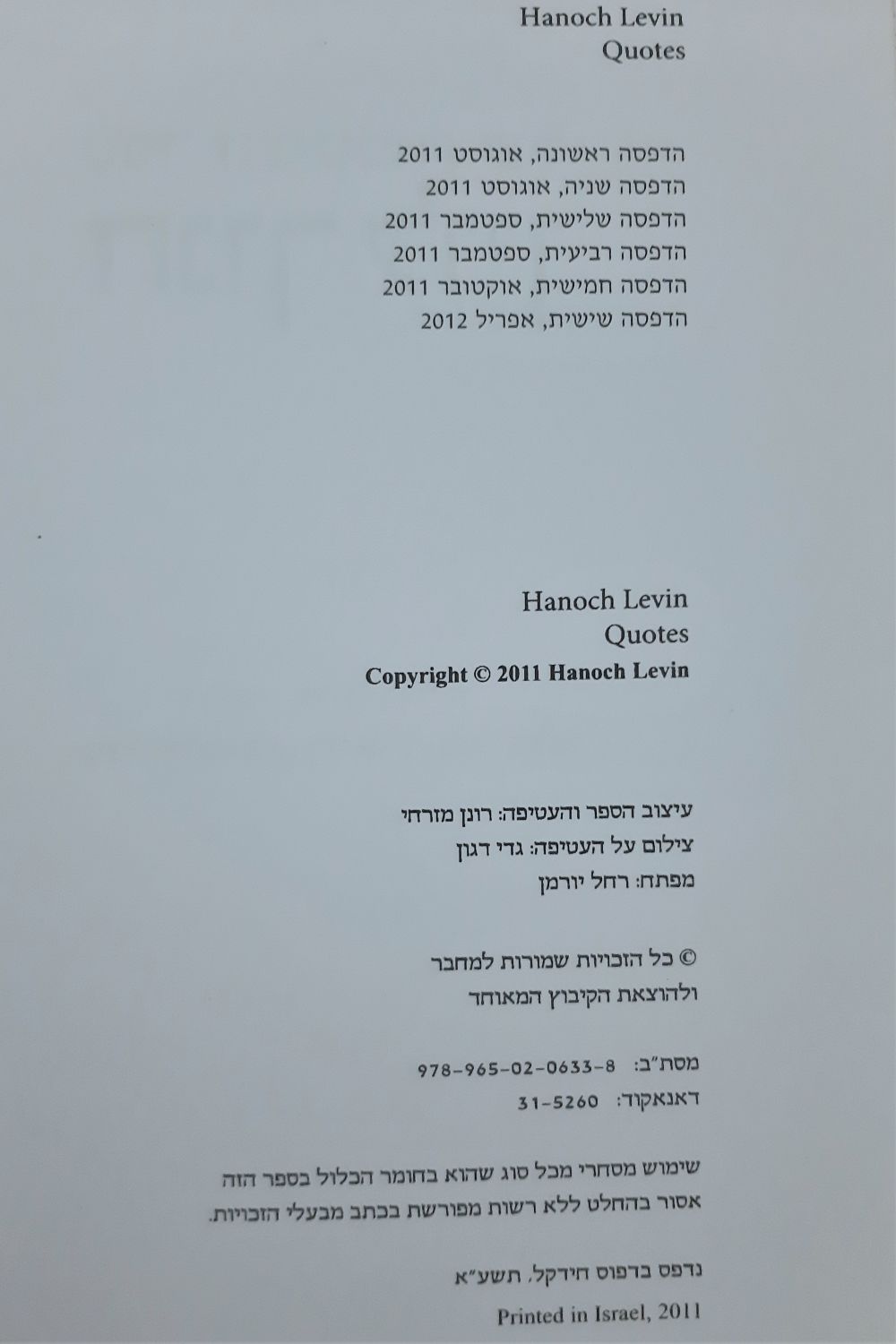 Hanoch Levin
Quotes

הדפסה ראשונה, אוגוסט 2011
הדפסה שניה, אוגוסט 2011
הדפסה שלישית, ספטמבר 2011
הדפסה רביעית, ספטמבר 2011
הדפסה חמישית, אוקטובר 2011
הדפסה שישית, אפריל 2012

Hanoch Levin
Quotes
Copyright © 2011 Hanoch Levin

עיצוב הספר והעטיפה: רונן מזרחי
צילום על העטיפה: גדי דגון
מפתח: רחל יורמן

© כל הזכויות שמורות למחבר
ולהוצאת הקיבוץ המאוחד

מסת"ב: 978-965-02-0633-8
דאנאקוד: 31-5260

שימוש מסחרי מכל סוג שהוא בחומר הכלול בספר הזה אסור בהחלט ללא רשות מפורשת בכתב מבעלי הזכויות.

נדפס בדפוס חידקל, תשע"א
Printed in Israel, 2011